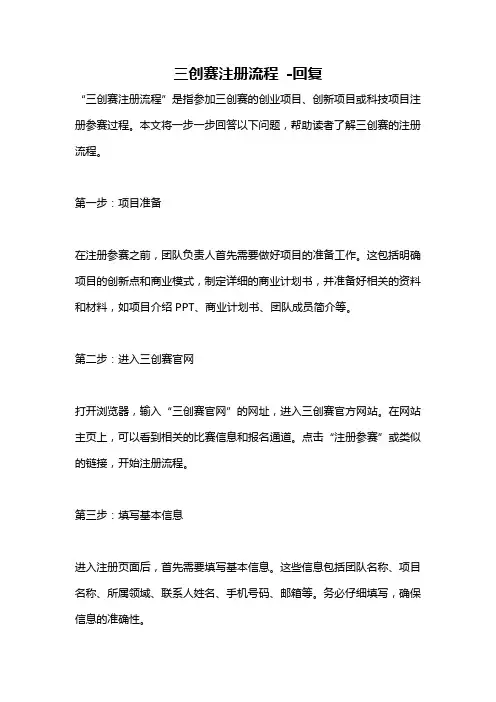 三创赛注册流程 -回复

“三创赛注册流程”是指参加三创赛的创业项目、创新项目或科技项目注册参赛过程。本文将一步一步回答以下问题，帮助读者了解三创赛的注册流程。

第一步：项目准备

在注册参赛之前，团队负责人首先需要做好项目的准备工作。这包括明确项目的创新点和商业模式，制定详细的商业计划书，并准备好相关的资料和材料，如项目介绍 PPT、商业计划书、团队成员简介等。

第二步：进入三创赛官网

打开浏览器，输入“三创赛官网”的网址，进入三创赛官方网站。在网站主页上，可以看到相关的比赛信息和报名通道。点击“注册参赛”或类似的链接，开始注册流程。

第三步：填写基本信息

进入注册页面后，首先需要填写基本信息。这些信息包括团队名称、项目名称、所属领域、联系人姓名、手机号码、邮箱等。务必仔细填写，确保信息的准确性。